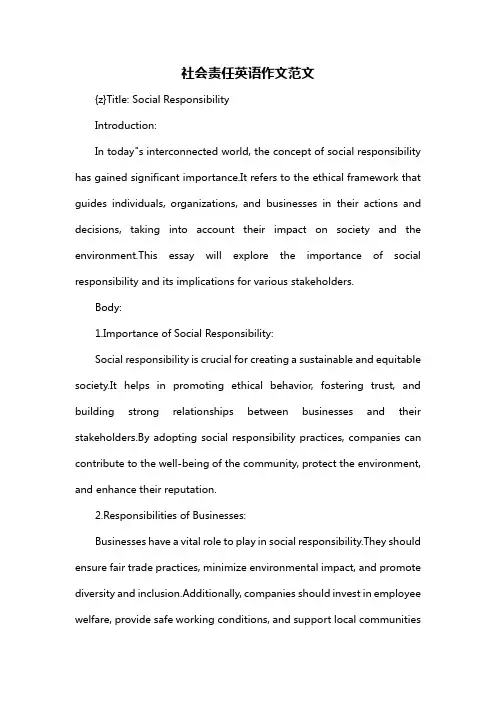 社会责任英语作文范文

{z}Title: Social Responsibility

Introduction:

In today"s interconnected world, the concept of social responsibility has gained significant importance.It refers to the ethical framework that guides individuals, organizations, and businesses in their actions and decisions, taking into account their impact on society and the environment.This essay will explore the importance of social responsibility and its implications for various stakeholders.

Body:

1.Importance of Social Responsibility:

Social responsibility is crucial for creating a sustainable and equitable society.It helps in promoting ethical behavior, fostering trust, and building strong relationships between businesses and their stakeholders.By adopting social responsibility practices, companies can contribute to the well-being of the community, protect the environment, and enhance their reputation.

2.Responsibilities of Businesses:

Businesses have a vital role to play in social responsibility.They should ensure fair trade practices, minimize environmental impact, and promote diversity and inclusion.Additionally, companies should invest in employee welfare, provide safe working conditions, and support local communities